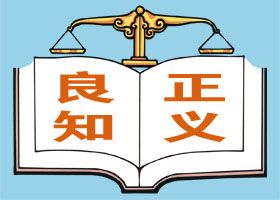 良知

正义